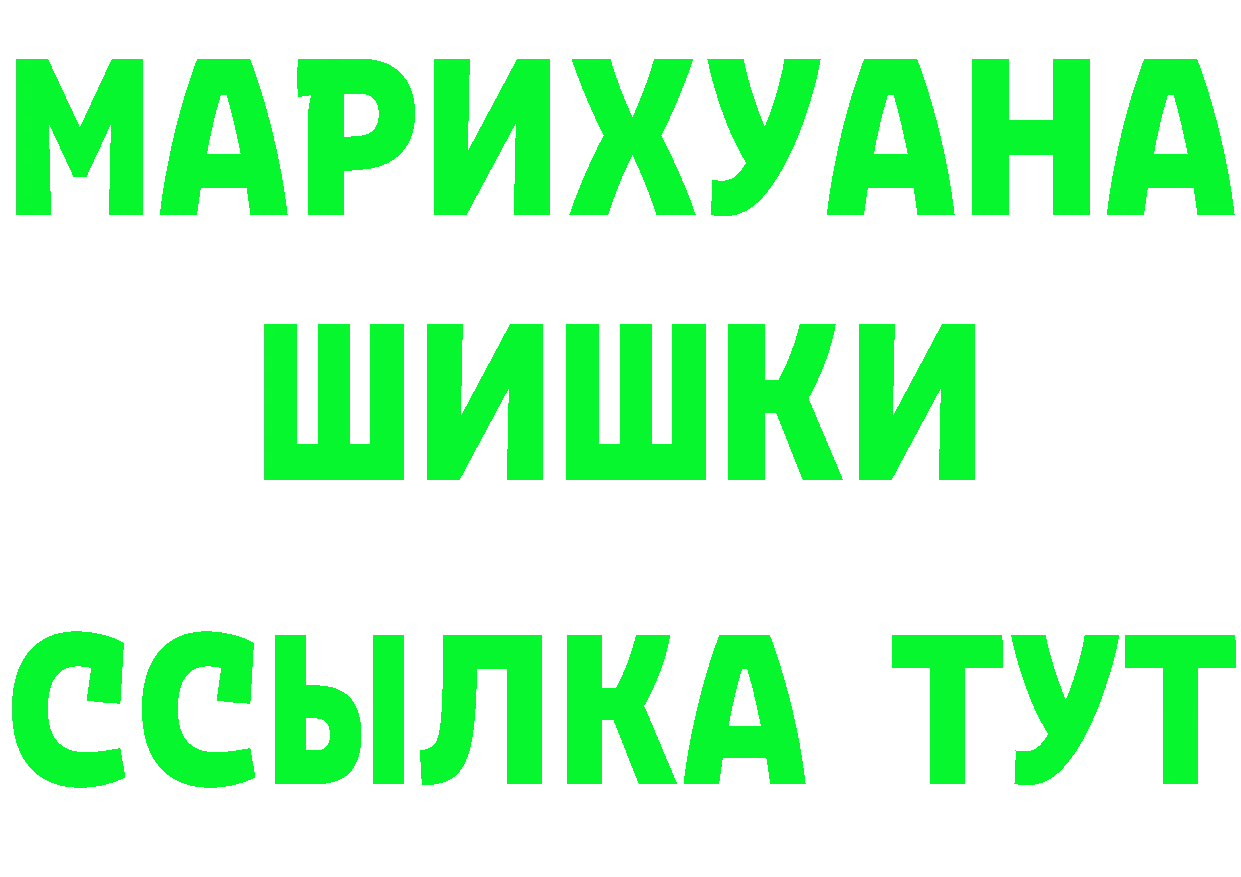 МАРИХУАНА
ШИШКИ
ССЫЛКА ТУТ